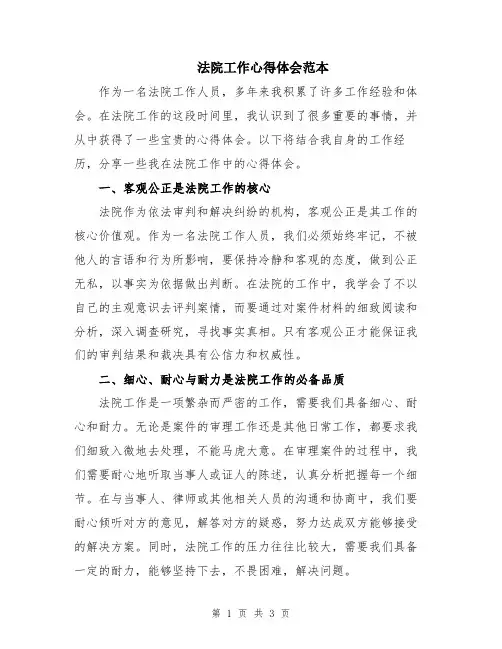 法院工作心得体会范本

作为一名法院工作人员，多年来我积累了许多工作经验和体会。在法院工作的这段时间里，我认识到了很多重要的事情，并从中获得了一些宝贵的心得体会。以下将结合我自身的工作经历，分享一些我在法院工作中的心得体会。

一、客观公正是法院工作的核心

法院作为依法审判和解决纠纷的机构，客观公正是其工作的核心价值观。作为一名法院工作人员，我们必须始终牢记，不被他人的言语和行为所影响，要保持冷静和客观的态度，做到公正无私，以事实为依据做出判断。在法院的工作中，我学会了不以自己的主观意识去评判案情，而要通过对案件材料的细致阅读和分析，深入调查研究，寻找事实真相。只有客观公正才能保证我们的审判结果和裁决具有公信力和权威性。

二、细心、耐心与耐力是法院工作的必备品质

法院工作是一项繁杂而严密的工作，需要我们具备细心、耐心和耐力。无论是案件的审理工作还是其他日常工作，都要求我们细致入微地去处理，不能马虎大意。在审理案件的过程中，我们需要耐心地听取当事人或证人的陈述，认真分析把握每一个细节。在与当事人、律师或其他相关人员的沟通和协商中，我们要耐心倾听对方的意见，解答对方的疑惑，努力达成双方能够接受的解决方案。同时，法院工作的压力往往比较大，需要我们具备一定的耐力，能够坚持下去，不畏困难，解决问题。

第 1 页 共 3 页